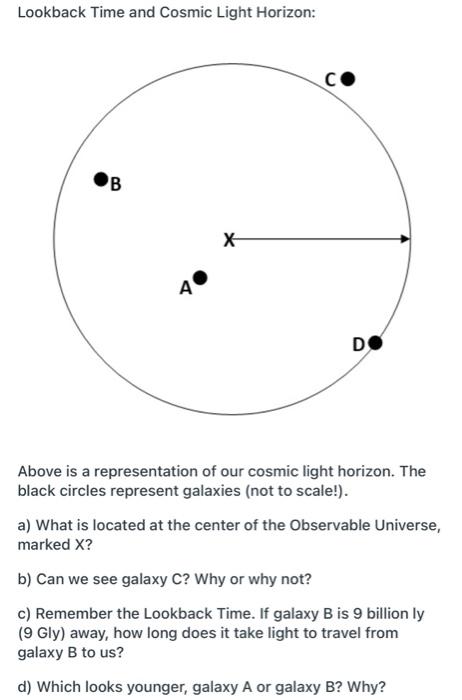 Lookback Time and Cosmic Light Horizon:

C

B

X

A

D

Above is a representation of our cosmic light horizon. The black circles represent galaxies (not to scale!).

a) What is located at the center of the Observable Universe, marked X?

b) Can we see galaxy C? Why or why not?

c) Remember the Lookback Time. If galaxy B is 9 billion ly (9 Gly) away, how long does it take light to travel from galaxy B to us?

d) Which looks younger, galaxy A or galaxy B? Why?